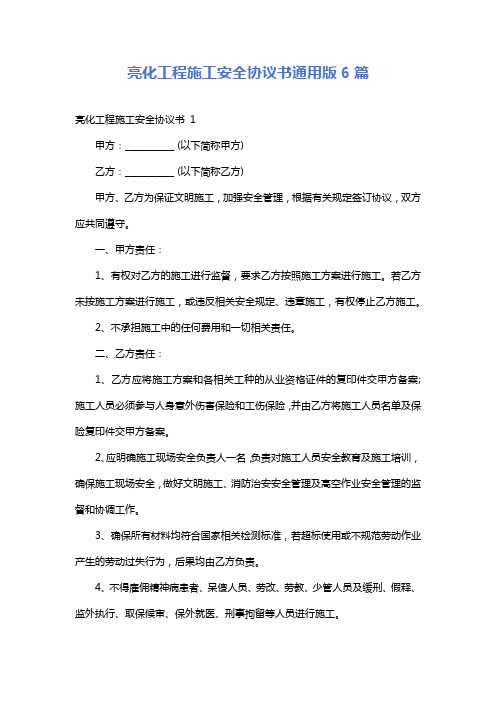 亮化工程施工安全协议书通用版 6 篇

亮化工程施工安全协议书 1

甲方：__________ (以下简称甲方)

乙方：__________ (以下简称乙方)

甲方、乙方为保证文明施工，加强安全管理，根据有关规定签订协议，双方应共同遵守。

一、甲方责任：

1、有权对乙方的施工进行监督，要求乙方按照施工方案进行施工。若乙方未按施工方案进行施工，或违反相关安全规定、违章施工，有权停止乙方施工。

2、不承担施工中的任何费用和一切相关责任。

二、乙方责任：

1、乙方应将施工方案和各相关工种的从业资格证件的复印件交甲方备案;施工人员必须参与人身意外伤害保险和工伤保险，并由乙方将施工人员名单及保险复印件交甲方备案。

2、应明确施工现场安全负责人一名,负责对施工人员安全教育及施工培训，确保施工现场安全，做好文明施工、消防治安安全管理及高空作业安全管理的监督和协调工作。

3、确保所有材料均符合国家相关检测标准，若超标使用或不规范劳动作业产生的劳动过失行为，后果均由乙方负责。

4、不得雇佣精神病患者、呆傻人员、劳改、劳教、少管人员及缓刑、假释、监外执行、取保候审、保外就医、刑事拘留等人员进行施工。